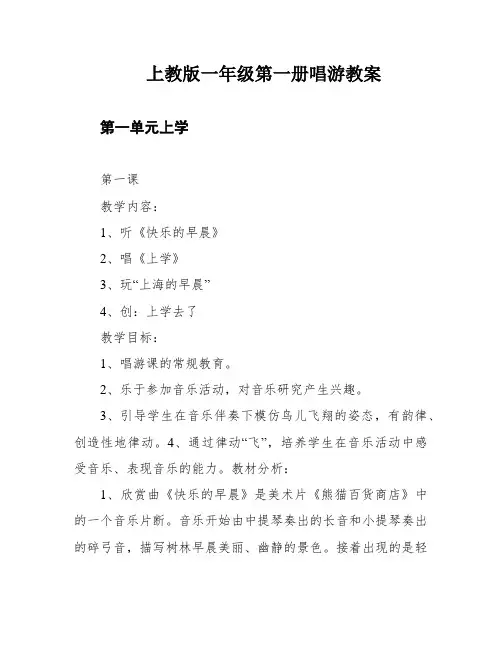 上教版一年级第一册唱游教案

第一单元上学

第一课

教学内容：

1、听《快乐的早晨》

2、唱《上学》

3、玩“上海的早晨”

4、创：上学去了

教学目标：

1、唱游课的常规教育。

2、乐于参加音乐活动，对音乐研究产生兴趣。

3、引导学生在音乐伴奏下模仿鸟儿飞翔的姿态，有韵律、创造性地律动。4、通过律动“飞”，培养学生在音乐活动中感受音乐、表现音乐的能力。教材分析：

1、欣赏曲《快乐的早晨》是美术片《熊猫百货商店》中的一个音乐片断。音乐开始由中提琴奏出的长音和小提琴奏出的碎弓音，描写树林早晨美丽、幽静的景色。接着出现的是轻